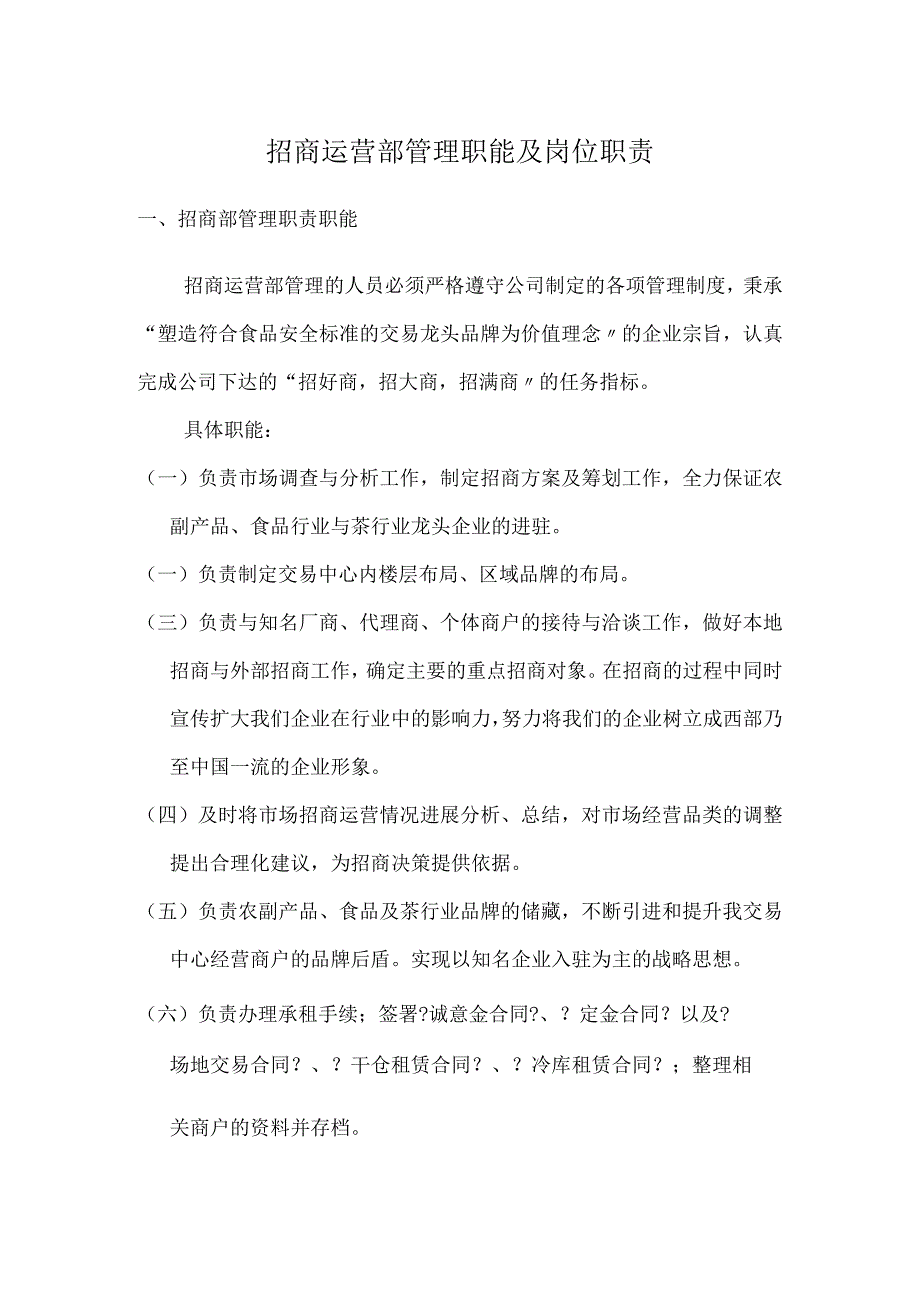 招商运营部管理职能及岗位职责

一、招商部管理职责职能

招商运营部管理的人员必须严格遵守公司制定的各项管理制度，秉承“塑造符合食品安全标准的交易龙头品牌为价值理念〃的企业宗旨，认真完成公司下达的“招好商，招大商，招满商〃的任务指标。

具体职能：

（一）负责市场调查与分析工作，制定招商方案及筹划工作，全力保证农副产品、食品行业与茶行业龙头企业的进驻。

（一）负责制定交易中心内楼层布局、区域品牌的布局。

（三）负责与知名厂商、代理商、个体商户的接待与洽谈工作，做好本地招商与外部招商工作，确定主要的重点招商对象。在招商的过程中同时宣传扩大我们企业在行业中的影响力，努力将我们的企业树立成西部乃至中国一流的企业形象。

（四）及时将市场招商运营情况进展分析、总结，对市场经营品类的调整提出合理化建议，为招商决策提供依据。

（五）负责农副产品、食品及茶行业品牌的储藏，不断引进和提升我交易中心经营商户的品牌后盾。实现以知名企业入驻为主的战略思想。

（六）负责办理承租手续；签署?诚意金合同?、？定金合同？以及?场地交易合同？、？干仓租赁合同？、？冷库租赁合同？；整理相关商户的资料并存档。